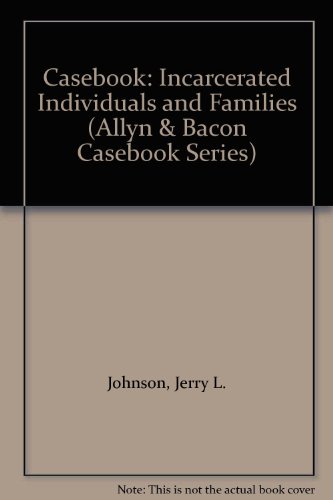 Casebook: Incarcerated Individuals and Families (Allyn & Bacon Casebook Series)

Johnson, Jerry L.

Note: This is not the actual book cover